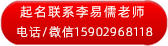 起名联系李易儒老师
电话/微信15902968118